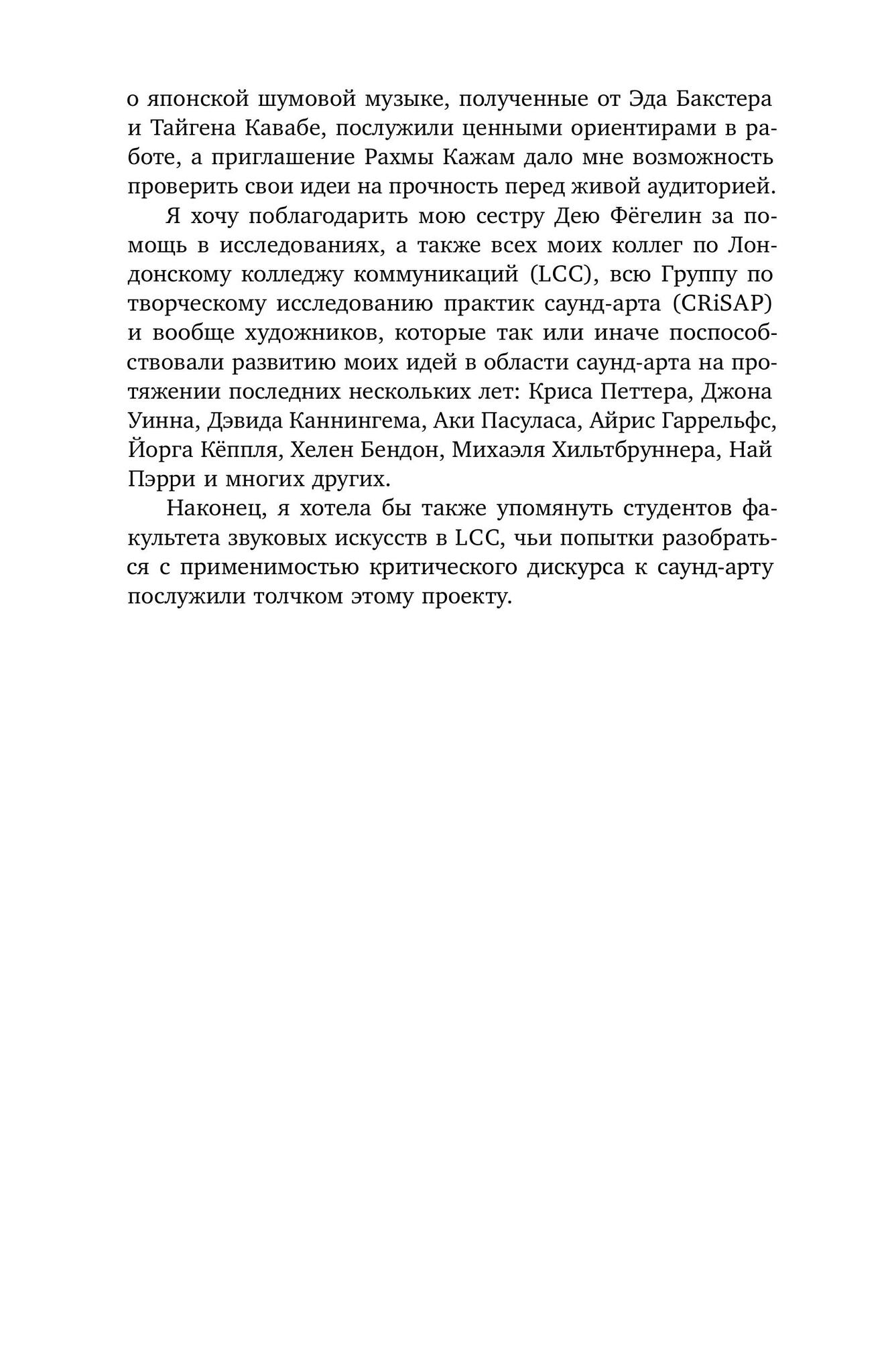 о японской шумовой музыке, полученные от Эда Бакстера и Тайгена Кавабе, послужили ценными ориентирами в работе, а приглашение Рахмы Кажам дало мне возможность проверить свои идеи на прочность перед живой аудиторией.

Я хочу поблагодарить мою сестру Дею Фёгелин за помощь в исследованиях, а также всех моих коллег по Лондонскому колледжу коммуникаций (LCC), всю Группу по творческому исследованию практик саунд-арта (CRiSAP) и вообще художников, которые так или иначе поспособствовали развитию моих идей в области саунд-арта на протяжении последних нескольких лет: Криса Петтера, Джона Уинна, Дэвида Каннингема, Аки Пасуласа, Айрис Гаррельфс, Йорга Кёппля, Хелен Бендон, Михаэля Хильтбруннера, Най Пэрри и многих других.

Наконец, я хотела бы также упомянуть студентов факультета звуковых искусств в LCC, чьи попытки разобраться с применимостью критического дискурса к саунд-арту послужили толчком этому проекту.